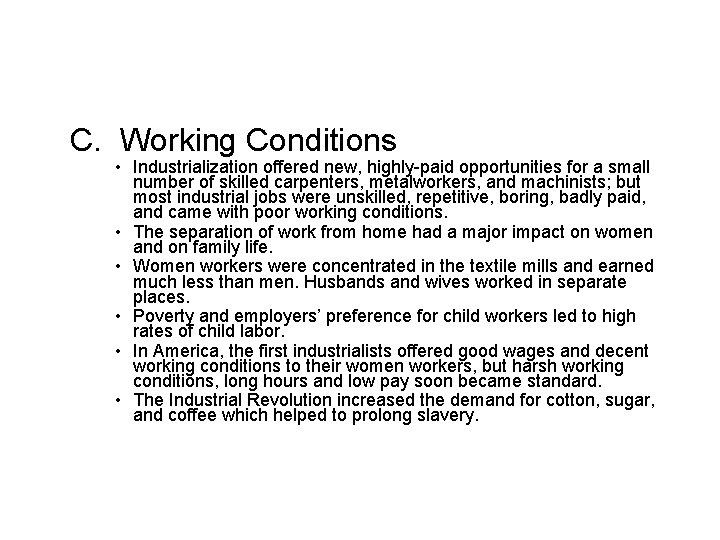 C. Working Conditions

• Industrialization offered new, highly-paid opportunities for a small number of skilled carpenters, metalworkers, and machinists; but most industrial jobs were unskilled, repetitive, boring, badly paid, and came with poor working conditions.
• The separation of work from home had a major impact on women and on family life.
• Women workers were concentrated in the textile mills and earned much less than men. Husbands and wives worked in separate places.
• Poverty and employers' preference for child workers led to high rates of child labor.
• In America, the first industrialists offered good wages and decent working conditions to their women workers, but harsh working conditions, long hours and low pay soon became standard.
• The Industrial Revolution increased the demand for cotton, sugar, and coffee which helped to prolong slavery.